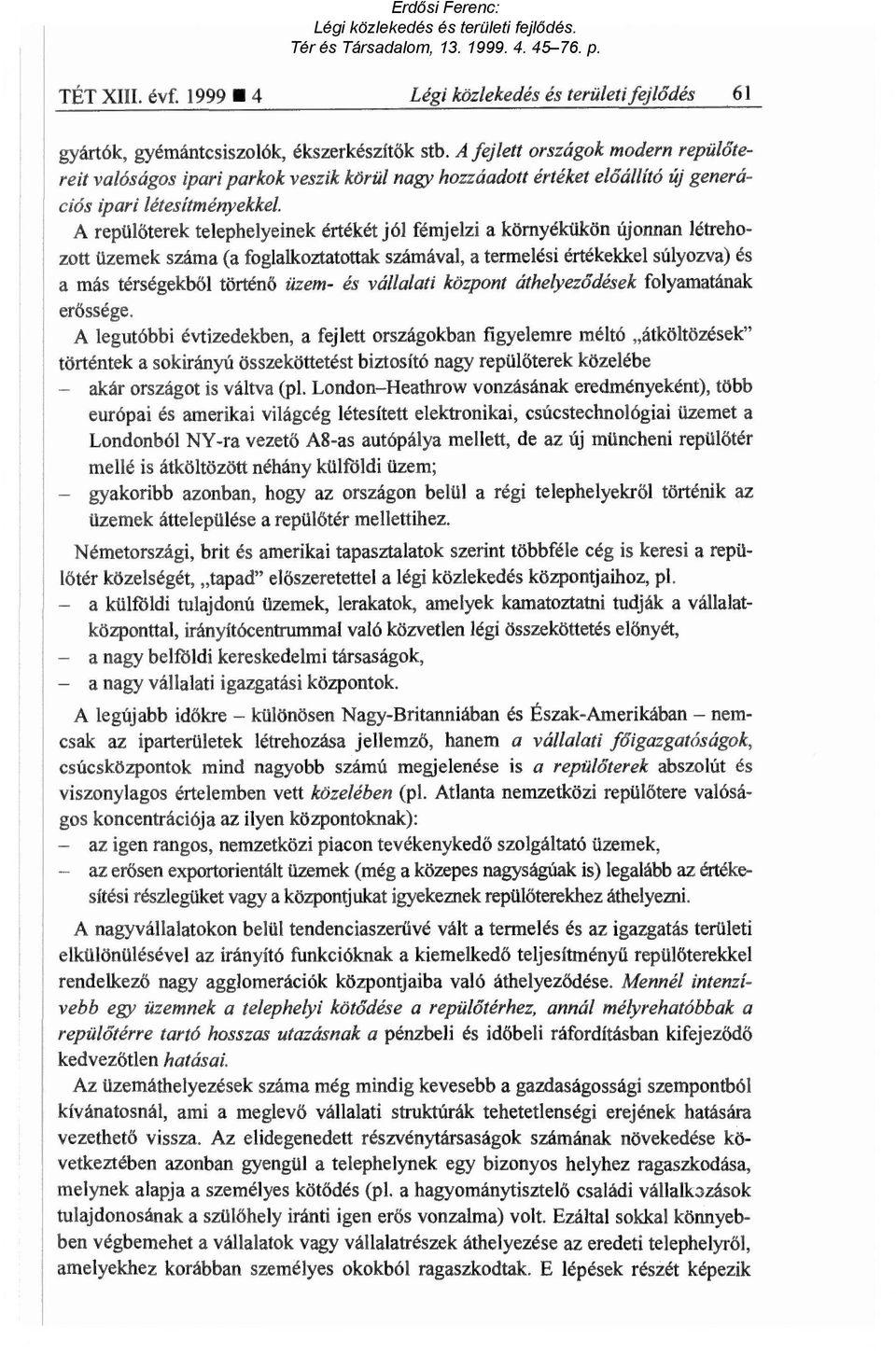 Erdősi Ferenc:
Légi közlekedés és területi fejlődés.
Tér és Társadalom, 13. 1999. 4. 45–76. p.

TÉT XIII. évf. 1999 ■ 4 Légi közlekedés és területi fejlődés 61

gyártók, gyémántcsiszolók, ékszerkészítők stb. A fejlett országok modern repülőtereit valóságos ipari parkok veszik körül nagy hozzáadott értéket előállító új generációs ipari létesítményekkel.

A repülőterek telephelyeinek értékét jól fémjelzi a környékükön újonnan létrehozott üzemek száma (a foglalkoztatottak számával, a termelési értékekkel súlyozva) és a más térségekből történő üzem- és vállalati központ áthelyeződések folyamatának erőssége.

A legutóbbi évtizedekben, a fejlett országokban figyelemre méltó „átköltözések" történtek a sokirányú összeköttetést biztosító nagy repülőterek közelébe

– akár országot is váltva (pl. London–Heathrow vonzásának eredményeként), több európai és amerikai világcég létesített elektronikai, csúcstechnológiai üzemet a Londonból NY-ra vezető A8-as autópálya mellett, de az új müncheni repülőtér mellé is átköltözött néhány külföldi üzem;
– gyakoribb azonban, hogy az országon belül a régi telephelyekről történik az üzemek áttelepülése a repülőtér mellettihez.

Németországi, brit és amerikai tapasztalatok szerint többféle cég is keresi a repülőtér közelségét, „tapad" előszeretettel a légi közlekedés központjaihoz, pl.
– a külföldi tulajdonú üzemek, lerakatok, amelyek kamatoztatni tudják a vállalatközponttal, irányítócentrummal való közvetlen légi összeköttetés előnyét,
– a nagy belföldi kereskedelmi társaságok,
– a nagy vállalati igazgatási központok.

A legújabb időkre – különösen Nagy-Britanniában és Észak-Amerikában – nemcsak az iparterületek létrehozása jellemző, hanem a vállalati főigazgatóságok, csúcsközpontok mind nagyobb számú megjelenése is a repülőterek abszolút és viszonylagos értelemben vett közelében (pl. Atlanta nemzetközi repülőtere valóságos koncentrációja az ilyen központoknak):
– az igen rangos, nemzetközi piacon tevékenykedő szolgáltató üzemek,
– az erősen exportorientált üzemek (még a közepes nagyságúak is) legalább az értékesítési részlegüket vagy a központjukat igyekeznek repülőterekhez áthelyezni.

A nagyvállalatokon belül tendenciaszerűvé vált a termelés és az igazgatás területi elkülönülésével az irányító funkcióknak a kiemelkedő teljesítményű repülőterekkel rendelkező nagy agglomerációk központjaiba való áthelyeződése. Mennél intenzívebb egy üzemnek a telephelyi kötődése a repülőtérhez, annál mélyrehatóbbak a repülőtérre tartó hosszas utazásnak a pénzbeli és időbeli ráfordításban kifejeződő kedvezőtlen hatásai.

Az üzemáthelyezések száma még mindig kevesebb a gazdaságossági szempontból kívánatosnál, ami a meglevő vállalati struktúrák tehetetlenségi erejének hatására vezethető vissza. Az elidegenedett részvénytársaságok számának növekedése következtében azonban gyengül a telephelynek egy bizonyos helyhez ragaszkodása, melynek alapja a személyes kötődés (pl. a hagyománytisztelő családi vállalkozások tulajdonosának a szülőhely iránti igen erős vonzalma) volt. Ezáltal sokkal könnyebben végbemehet a vállalatok vagy vállalatrészek áthelyezése az eredeti telephelyről, amelyekhez korábban személyes okokból ragaszkodtak. E lépések részét képezik